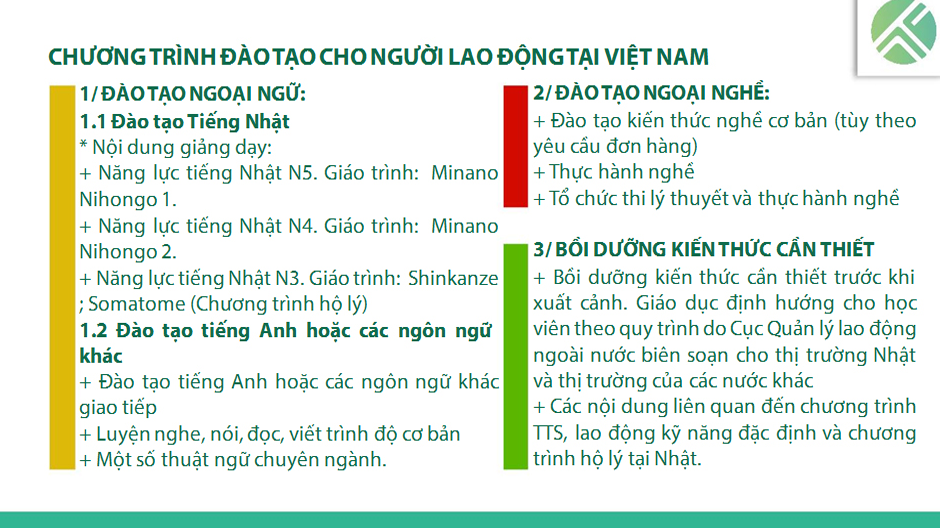 CHƯƠNG TRÌNH ĐÀO TẠO CHO NGƯỜI LAO ĐỘNG TẠI VIỆT NAM

1/ ĐÀO TẠO NGOẠI NGỮ:

1.1 Đào tạo Tiếng Nhật

* Nội dung giảng dạy:

+ Năng lực tiếng Nhật N5. Giáo trình: Minano Nihongo 1.

+ Năng lực tiếng Nhật N4. Giáo trình: Minano Nihongo 2.

+ Năng lực tiếng Nhật N3. Giáo trình: Shinkanze ; Somatome (Chương trình hộ lý)

1.2 Đào tạo tiếng Anh hoặc các ngôn ngữ khác

+ Đào tạo tiếng Anh hoặc các ngôn ngữ khác giao tiếp

+ Luyện nghe, nói, đọc, viết trình độ cơ bản

+ Một số thuật ngữ chuyên ngành.

2/ ĐÀO TẠO NGOẠI NGHỀ:

+ Đào tạo kiến thức nghề cơ bản (tùy theo yêu cầu đơn hàng)

+ Thực hành nghề

+ Tổ chức thi lý thuyết và thực hành nghề

3/ BỒI DƯỠNG KIẾN THỨC CẦN THIẾT

+ Bồi dưỡng kiến thức cần thiết trước khi xuất cảnh. Giáo dục định hướng cho học viên theo quy trình do Cục Quản lý lao động ngoài nước biên soạn cho thị trường Nhật và thị trường của các nước khác

+ Các nội dung liên quan đến chương trình TTS, lao động kỹ năng đặc định và chương trình hộ lý tại Nhật.